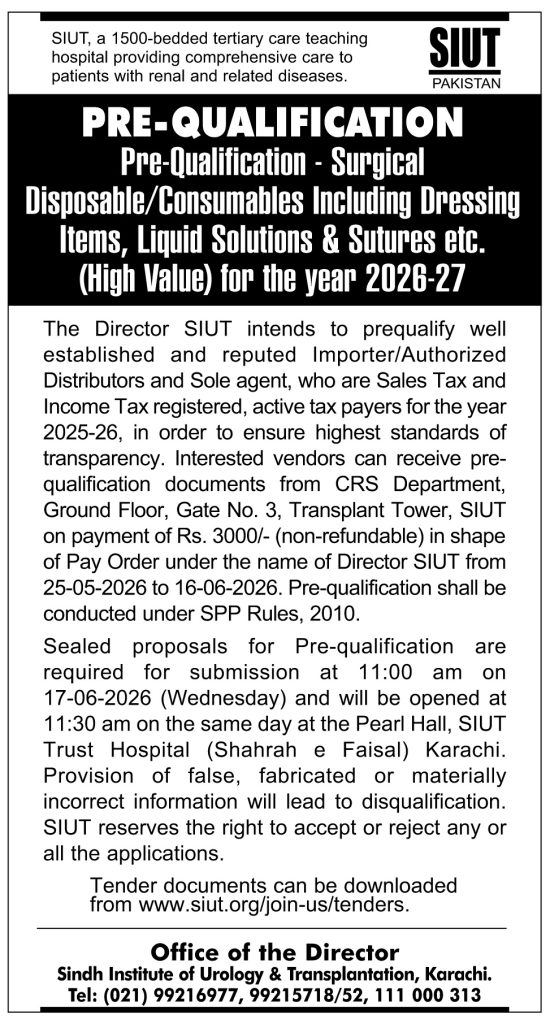 SIUT, a 1500-bedded tertiary care teaching hospital providing comprehensive care to patients with renal and related diseases.

SIUT
PAKISTAN

PRE-QUALIFICATION
Pre-Qualification - Surgical Disposable/Consumables Including Dressing Items, Liquid Solutions & Sutures etc. (High Value) for the year 2026-27

The Director SIUT intends to prequalify well established and reputed Importer/Authorized Distributors and Sole agent, who are Sales Tax and Income Tax registered, active tax payers for the year 2025-26, in order to ensure highest standards of transparency. Interested vendors can receive pre-qualification documents from CRS Department, Ground Floor, Gate No. 3, Transplant Tower, SIUT on payment of Rs. 3000/- (non-refundable) in shape of Pay Order under the name of Director SIUT from 25-05-2026 to 16-06-2026. Pre-qualification shall be conducted under SPP Rules, 2010.

Sealed proposals for Pre-qualification are required for submission at 11:00 am on 17-06-2026 (Wednesday) and will be opened at 11:30 am on the same day at the Pearl Hall, SIUT Trust Hospital (Shahrah e Faisal) Karachi. Provision of false, fabricated or materially incorrect information will lead to disqualification. SIUT reserves the right to accept or reject any or all the applications.

Tender documents can be downloaded from www.siut.org/join-us/tenders.

Office of the Director
Sindh Institute of Urology & Transplantation, Karachi.
Tel: (021) 99216977, 99215718/52, 111 000 313